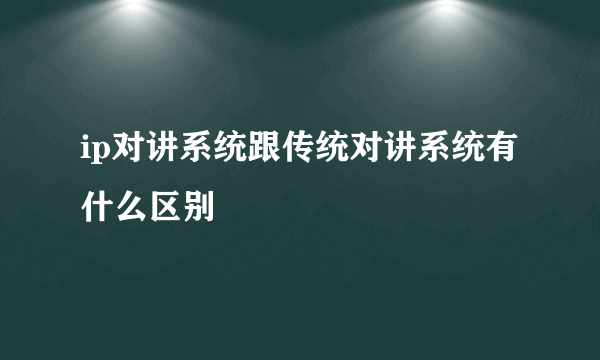 ip对讲系统跟传统对讲系统有什么区别